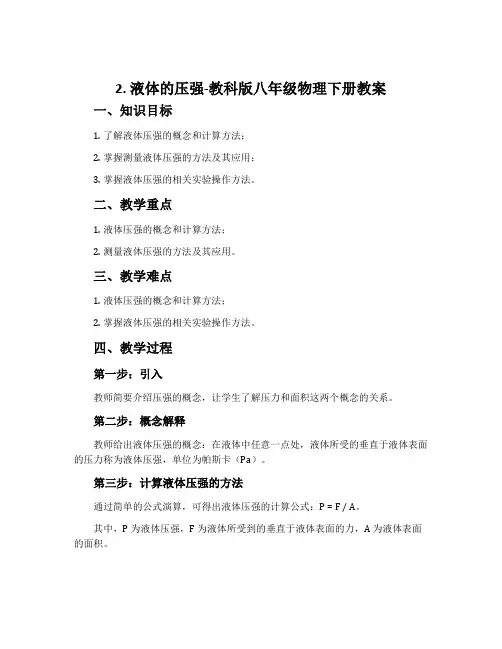 2. 液体的压强-教科版八年级物理下册教案

一、知识目标

1. 了解液体压强的概念和计算方法；

2. 掌握测量液体压强的方法及其应用；

3. 掌握液体压强的相关实验操作方法。

二、教学重点

1. 液体压强的概念和计算方法；

2. 测量液体压强的方法及其应用。

三、教学难点

1. 液体压强的概念和计算方法；

2. 掌握液体压强的相关实验操作方法。

四、教学过程

第一步：引入

教师简要介绍压强的概念，让学生了解压力和面积这两个概念的关系。

第二步：概念解释

教师给出液体压强的概念：在液体中任意一点处，液体所受的垂直于液体表面的压力称为液体压强，单位为帕斯卡（Pa）。

第三步：计算液体压强的方法

通过简单的公式演算，可得出液体压强的计算公式：$P = F / A$。

其中，P 为液体压强，F 为液体所受到的垂直于液体表面的力，A 为液体表面的面积。